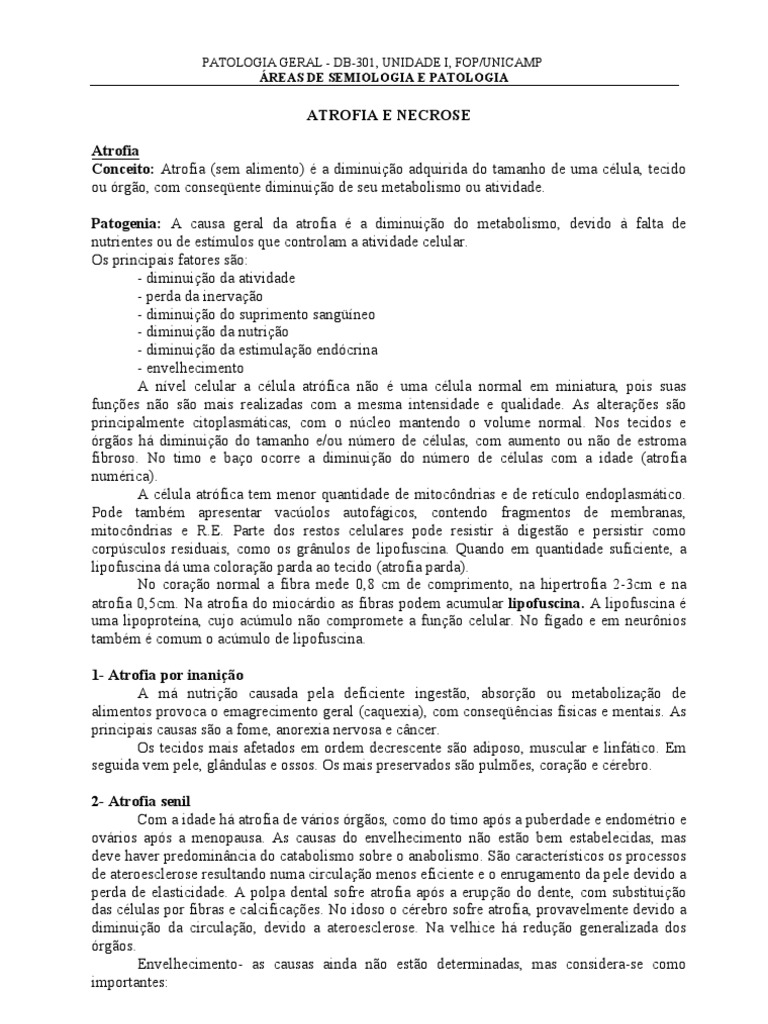 PATOLOGIA GERAL - DB-301, UNIDADE I, FOP/UNICAMP
ÁREAS DE SEMIOLOGIA E PATOLOGIA

ATROFIA E NECROSE

Atrofia
Conceito: Atrofia (sem alimento) é a diminuição adquirida do tamanho de uma célula, tecido ou órgão, com conseqüente diminuição de seu metabolismo ou atividade.

Patogenia: A causa geral da atrofia é a diminuição do metabolismo, devido à falta de nutrientes ou de estímulos que controlam a atividade celular.
Os principais fatores são:
- diminuição da atividade
- perda da inervação
- diminuição do suprimento sangüíneo
- diminuição da nutrição
- diminuição da estimulação endócrina
- envelhecimento

A nível celular a célula atrófica não é uma célula normal em miniatura, pois suas funções não são mais realizadas com a mesma intensidade e qualidade. As alterações são principalmente citoplasmáticas, com o núcleo mantendo o volume normal. Nos tecidos e órgãos há diminuição do tamanho e/ou número de células, com aumento ou não de estroma fibroso. No timo e baço ocorre a diminuição do número de células com a idade (atrofia numérica).

A célula atrófica tem menor quantidade de mitocôndrias e de retículo endoplasmático. Pode também apresentar vacúolos autofágicos, contendo fragmentos de membranas, mitocôndrias e R.E. Parte dos restos celulares pode resistir à digestão e persistir como corpúsculos residuais, como os grânulos de lipofuscina. Quando em quantidade suficiente, a lipofuscina dá uma coloração parda ao tecido (atrofia parda).

No coração normal a fibra mede 0,8 cm de comprimento, na hipertrofia 2-3cm e na atrofia 0,5cm. Na atrofia do miocárdio as fibras podem acumular lipofuscina. A lipofuscina é uma lipoproteína, cujo acúmulo não compromete a função celular. No fígado e em neurônios também é comum o acúmulo de lipofuscina.

1- Atrofia por inanição
A má nutrição causada pela deficiente ingestão, absorção ou metabolização de alimentos provoca o emagrecimento geral (caquexia), com conseqüências físicas e mentais. As principais causas são a fome, anorexia nervosa e câncer.

Os tecidos mais afetados em ordem decrescente são adiposo, muscular e linfático. Em seguida vem pele, glândulas e ossos. Os mais preservados são pulmões, coração e cérebro.

2- Atrofia senil
Com a idade há atrofia de vários órgãos, como do timo após a puberdade e endométrio e ovários após a menopausa. As causas do envelhecimento não estão bem estabelecidas, mas deve haver predominância do catabolismo sobre o anabolismo. São característicos os processos de ateroesclerose resultando numa circulação menos eficiente e o enrugamento da pele devido a perda de elasticidade. A polpa dental sofre atrofia após a erupção do dente, com substituição das células por fibras e calcificações. No idoso o cérebro sofre atrofia, provavelmente devido a diminuição da circulação, devido a ateroesclerose. Na velhice há redução generalizada dos órgãos.

Envelhecimento- as causas ainda não estão determinadas, mas considera-se como importantes: